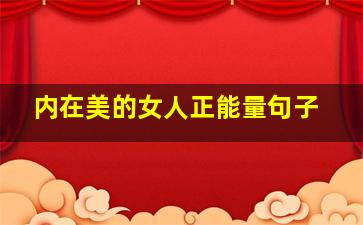 内在美的女人正能量句子